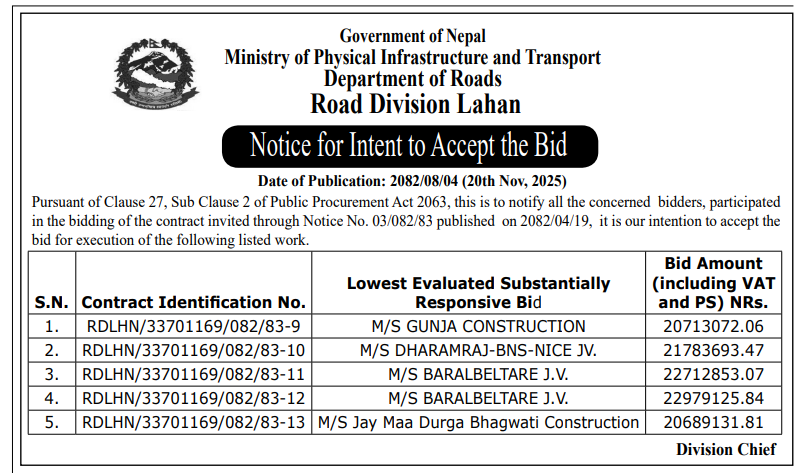 Government of Nepal
Ministry of Physical Infrastructure and Transport
Department of Roads
Road Division Lahan

Notice for Intent to Accept the Bid

Date of Publication: 2082/08/04 (20th Nov, 2025)

Pursuant of Clause 27, Sub Clause 2 of Public Procurement Act 2063, this is to notify all the concerned bidders, participated in the bidding of the contract invited through Notice No. 03/082/83 published on 2082/04/19, it is our intention to accept the bid for execution of the following listed work.

| S.N. | Contract Identification No. | Lowest Evaluated Substantially Responsive Bid | Bid Amount (including VAT and PS) NRs. |
|---|---|---|---|
| 1. | RDLHN/33701169/082/83-9 | M/S GUNJA CONSTRUCTION | 20713072.06 |
| 2. | RDLHN/33701169/082/83-10 | M/S DHARAMRAJ-BNS-NICE JV. | 21783693.47 |
| 3. | RDLHN/33701169/082/83-11 | M/S BARALBELTARE J.V. | 22712853.07 |
| 4. | RDLHN/33701169/082/83-12 | M/S BARALBELTARE J.V. | 22979125.84 |
| 5. | RDLHN/33701169/082/83-13 | M/S Jay Maa Durga Bhagwati Construction | 20689131.81 |

Division Chief